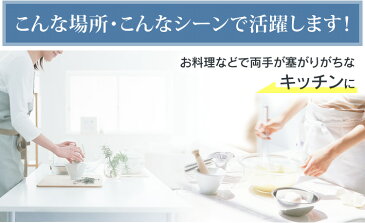 こんな場所・こんなシーンで活躍します!

お料理などで両手が塞がりがちな

キッチンに